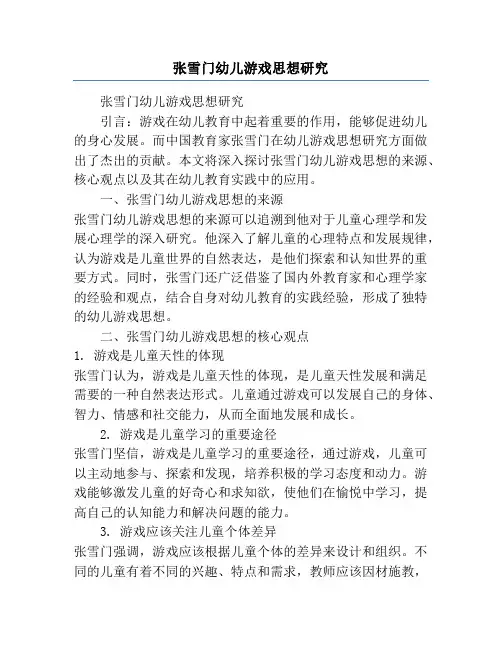 张雪门幼儿游戏思想研究

张雪门幼儿游戏思想研究

引言：游戏在幼儿教育中起着重要的作用，能够促进幼儿的身心发展。而中国教育家张雪门在幼儿游戏思想研究方面做出了杰出的贡献。本文将深入探讨张雪门幼儿游戏思想的来源、核心观点以及其在幼儿教育实践中的应用。

一、张雪门幼儿游戏思想的来源

张雪门幼儿游戏思想的来源可以追溯到他对于儿童心理学和发展心理学的深入研究。他深入了解儿童的心理特点和发展规律，认为游戏是儿童世界的自然表达，是他们探索和认知世界的重要方式。同时，张雪门还广泛借鉴了国内外教育家和心理学家的经验和观点，结合自身对幼儿教育的实践经验，形成了独特的幼儿游戏思想。

二、张雪门幼儿游戏思想的核心观点

1. 游戏是儿童天性的体现

张雪门认为，游戏是儿童天性的体现，是儿童天性发展和满足需要的一种自然表达形式。儿童通过游戏可以发展自己的身体、智力、情感和社交能力，从而全面地发展和成长。

2. 游戏是儿童学习的重要途径

张雪门坚信，游戏是儿童学习的重要途径，通过游戏，儿童可以主动地参与、探索和发现，培养积极的学习态度和动力。游戏能够激发儿童的好奇心和求知欲，使他们在愉悦中学习，提高自己的认知能力和解决问题的能力。

3. 游戏应该关注儿童个体差异

张雪门强调，游戏应该根据儿童个体的差异来设计和组织。不同的儿童有着不同的兴趣、特点和需求，教师应该因材施教，